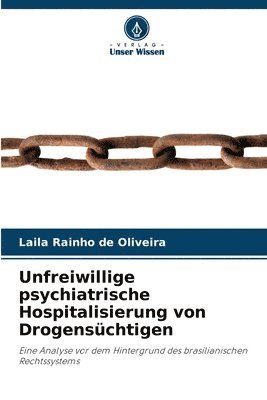 VERLAG
Unser Wissen

Laila Rainho de Oliveira

Unfreiwillige psychiatrische Hospitalisierung von Drogensüchtigen

Eine Analyse vor dem Hintergrund des brasilianischen Rechtssystems